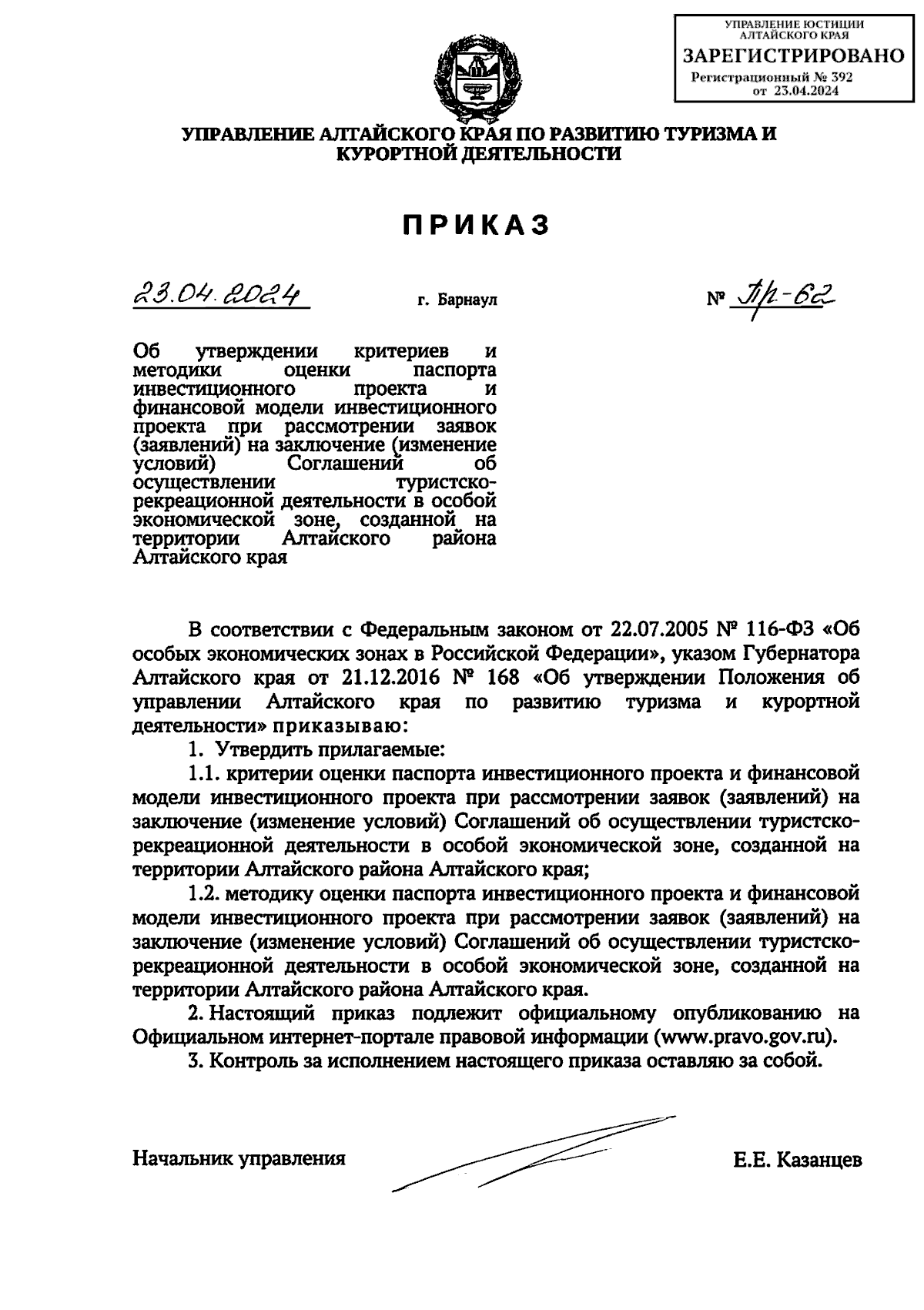 УПРАВЛЕНИЕ ЮСТИЦИИ АЛТАЙСКОГО КРАЯ
ЗАРЕГИСТРИРОВАНО
Регистрационный № 392
от 23.04.2024

УПРАВЛЕНИЕ АЛТАЙСКОГО КРАЯ ПО РАЗВИТИЮ ТУРИЗМА И КУРОРТНОЙ ДЕЯТЕЛЬНОСТИ

ПРИКАЗ

23.04.2024 г. Барнаул № Пр-62

Об утверждении критериев и методики оценки паспорта инвестиционного проекта и финансовой модели инвестиционного проекта при рассмотрении заявок (заявлений) на заключение (изменение условий) Соглашений об осуществлении туристско-рекреационной деятельности в особой экономической зоне, созданной на территории Алтайского района Алтайского края

В соответствии с Федеральным законом от 22.07.2005 № 116-ФЗ «Об особых экономических зонах в Российской Федерации», указом Губернатора Алтайского края от 21.12.2016 № 168 «Об утверждении Положения об управлении Алтайского края по развитию туризма и курортной деятельности» приказываю:

1. Утвердить прилагаемые:

1.1. критерии оценки паспорта инвестиционного проекта и финансовой модели инвестиционного проекта при рассмотрении заявок (заявлений) на заключение (изменение условий) Соглашений об осуществлении туристско-рекреационной деятельности в особой экономической зоне, созданной на территории Алтайского района Алтайского края;

1.2. методику оценки паспорта инвестиционного проекта и финансовой модели инвестиционного проекта при рассмотрении заявок (заявлений) на заключение (изменение условий) Соглашений об осуществлении туристско-рекреационной деятельности в особой экономической зоне, созданной на территории Алтайского района Алтайского края.

2. Настоящий приказ подлежит официальному опубликованию на Официальном интернет-портале правовой информации (www.pravo.gov.ru).

3. Контроль за исполнением настоящего приказа оставляю за собой.

Начальник управления Е.Е. Казанцев